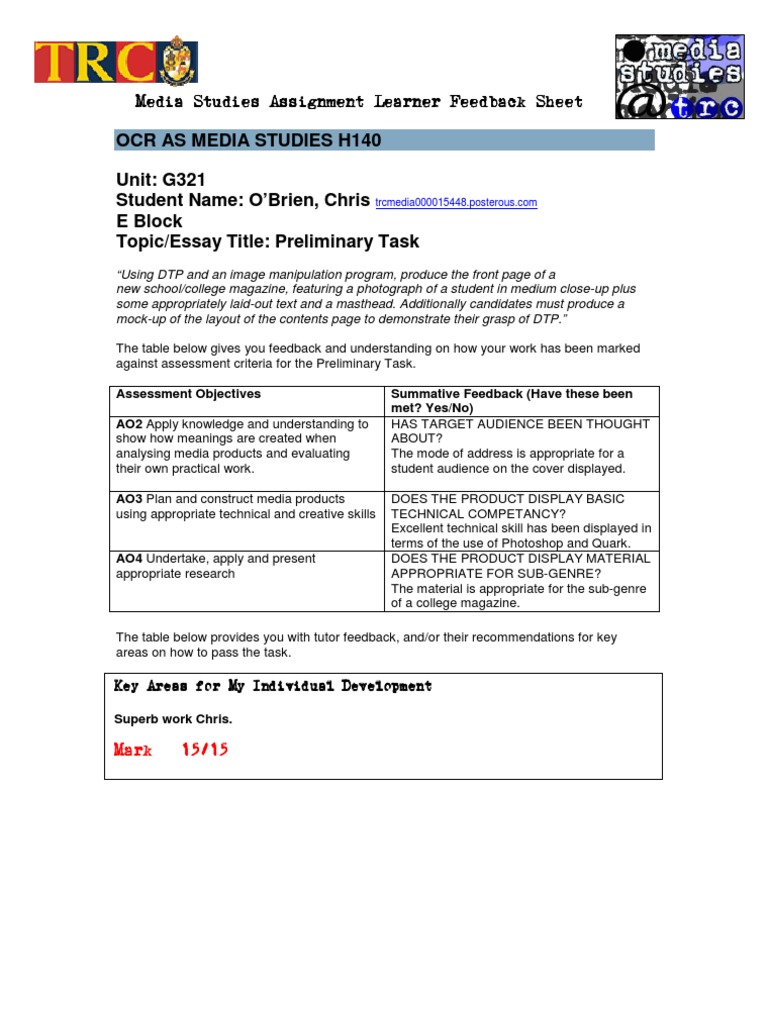 TRC

media studies @ trc

Media Studies Assignment Learner Feedback Sheet

OCR AS MEDIA STUDIES H140

Unit: G321
Student Name: O'Brien, Chris trcmedia000015448.posterous.com
E Block
Topic/Essay Title: Preliminary Task

"Using DTP and an image manipulation program, produce the front page of a new school/college magazine, featuring a photograph of a student in medium close-up plus some appropriately laid-out text and a masthead. Additionally candidates must produce a mock-up of the layout of the contents page to demonstrate their grasp of DTP."

The table below gives you feedback and understanding on how your work has been marked against assessment criteria for the Preliminary Task.

| Assessment Objectives | Summative Feedback (Have these been met? Yes/No) |
|---|---|
| AO2 Apply knowledge and understanding to show how meanings are created when analysing media products and evaluating their own practical work. | HAS TARGET AUDIENCE BEEN THOUGHT ABOUT? The mode of address is appropriate for a student audience on the cover displayed. |
| AO3 Plan and construct media products using appropriate technical and creative skills | DOES THE PRODUCT DISPLAY BASIC TECHNICAL COMPETANCY? Excellent technical skill has been displayed in terms of the use of Photoshop and Quark. |
| AO4 Undertake, apply and present appropriate research | DOES THE PRODUCT DISPLAY MATERIAL APPROPRIATE FOR SUB-GENRE? The material is appropriate for the sub-genre of a college magazine. |

The table below provides you with tutor feedback, and/or their recommendations for key areas on how to pass the task.

Key Areas for My Individual Development

Superb work Chris.

Mark 15/15